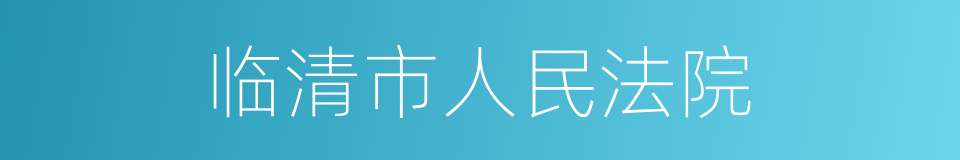 临清市人民法院